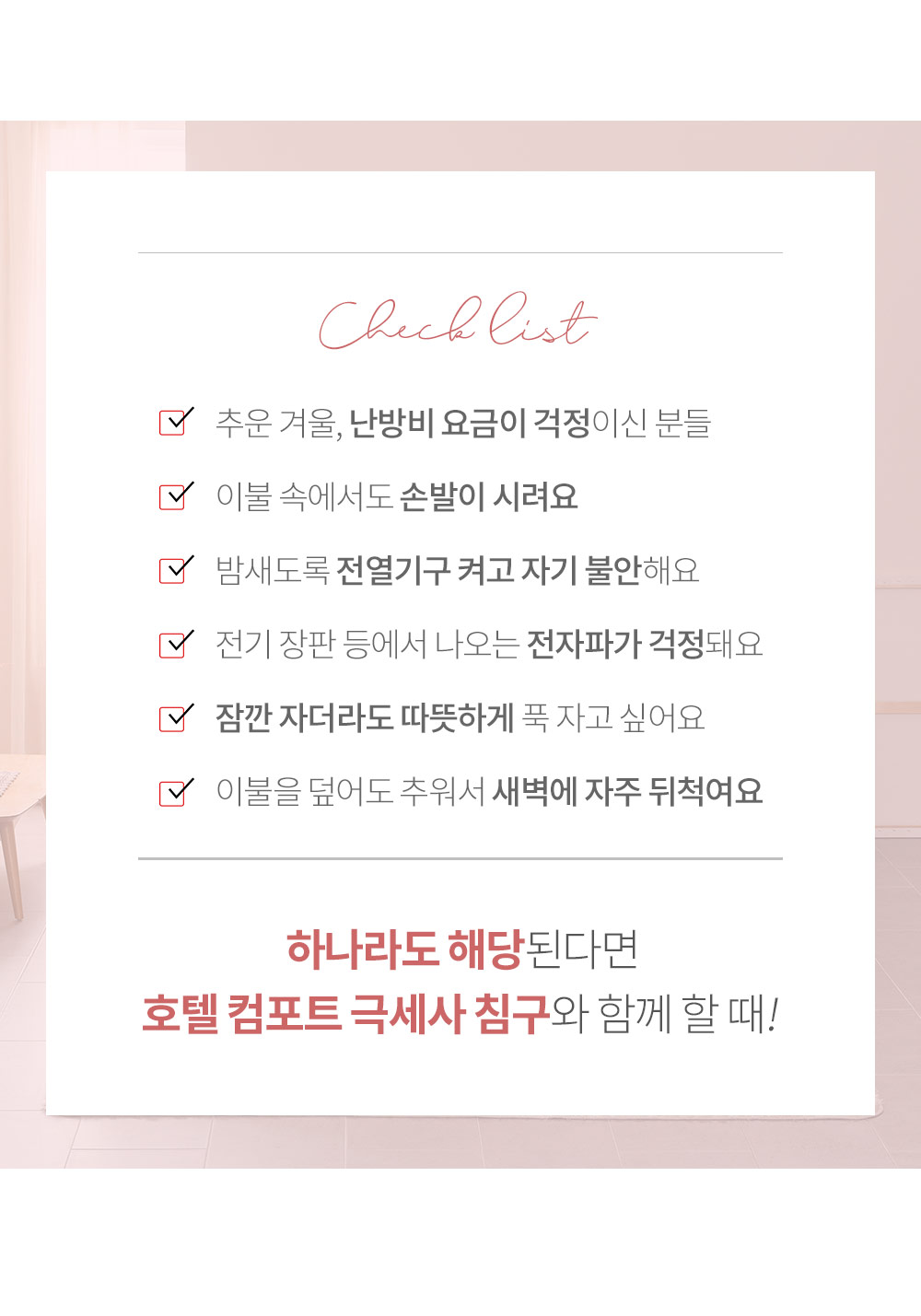 Check list

추운 겨울, 난방비 요금이 걱정이신 분들

이불 속에서도 손발이 시려요

밤새도록 전열기구 켜고 자기 불안해요

전기 장판 등에서 나오는 전자파가 걱정돼요

잠깐 자더라도 따뜻하게 푹 자고 싶어요

이불을 덮어도 추워서 새벽에 자주 뒤척여요

하나라도 해당된다면
호텔 컴포트 극세사 침구와 함께 할 때!